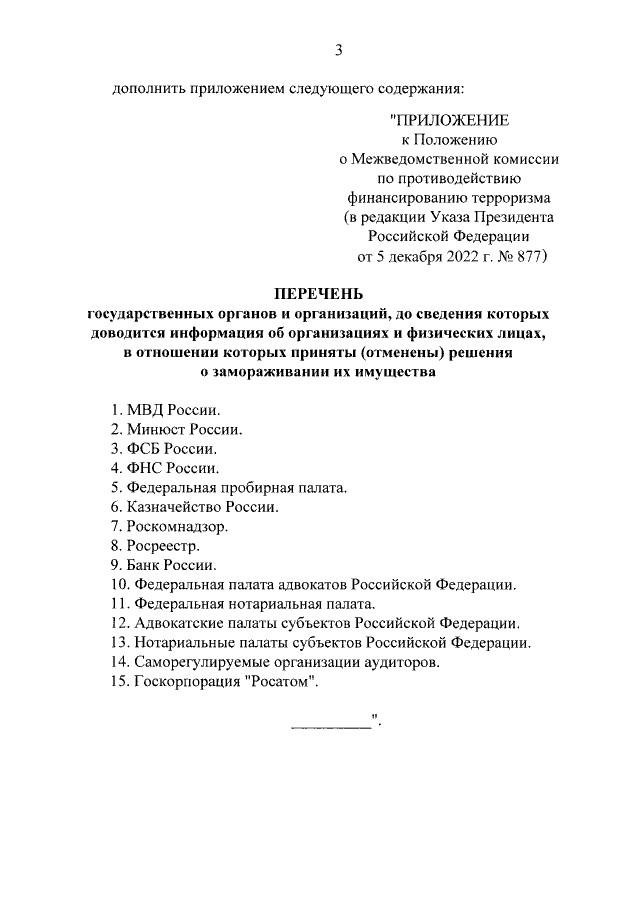 3

дополнить приложением следующего содержания:

"ПРИЛОЖЕНИЕ
к Положению
о Межведомственной комиссии
по противодействию
финансированию терроризма
(в редакции Указа Президента
Российской Федерации
от 5 декабря 2022 г. № 877)

ПЕРЕЧЕНЬ
государственных органов и организаций, до сведения которых доводится информация об организациях и физических лицах, в отношении которых приняты (отменены) решения о замораживании их имущества

1. МВД России.
2. Минюст России.
3. ФСБ России.
4. ФНС России.
5. Федеральная пробирная палата.
6. Казначейство России.
7. Роскомнадзор.
8. Росреестр.
9. Банк России.
10. Федеральная палата адвокатов Российской Федерации.
11. Федеральная нотариальная палата.
12. Адвокатские палаты субъектов Российской Федерации.
13. Нотариальные палаты субъектов Российской Федерации.
14. Саморегулируемые организации аудиторов.
15. Госкорпорация "Росатом".

__________".